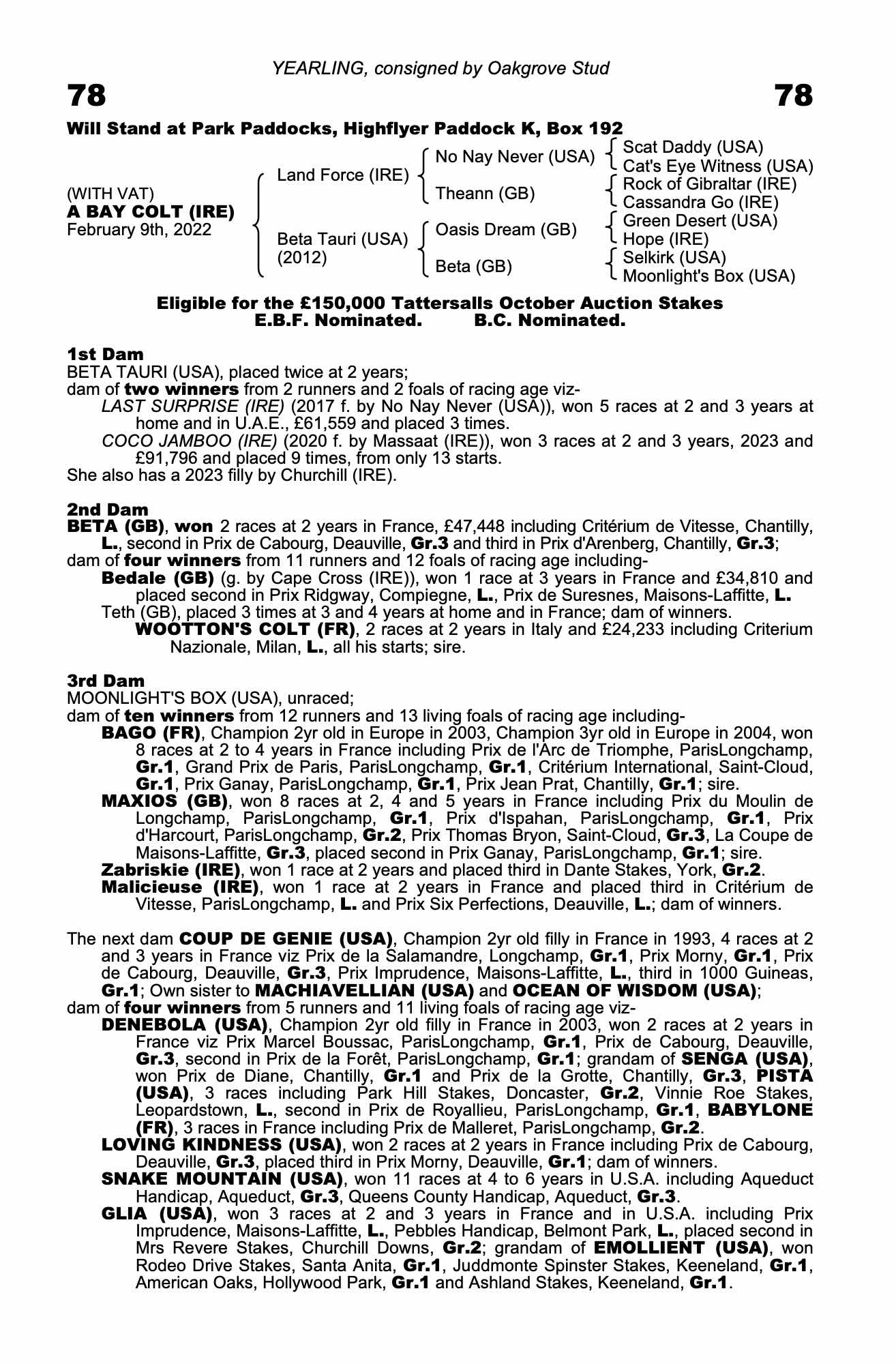 YEARLING, consigned by Oakgrove Stud

78

78

Will Stand at Park Paddocks, Highflyer Paddock K, Box 192

(WITH VAT)
A BAY COLT (IRE)
February 9th, 2022

Land Force (IRE)

Beta Tauri (USA)
(2012)

No Nay Never (USA)

Theann (GB)

Oasis Dream (GB)

Beta (GB)

Scat Daddy (USA)
Cat's Eye Witness (USA)
Rock of Gibraltar (IRE)
Cassandra Go (IRE)
Green Desert (USA)
Hope (IRE)
Selkirk (USA)
Moonlight's Box (USA)

Eligible for the £150,000 Tattersalls October Auction Stakes
E.B.F. Nominated. B.C. Nominated.

1st Dam
BETA TAURI (USA), placed twice at 2 years;
dam of two winners from 2 runners and 2 foals of racing age viz-
LAST SURPRISE (IRE) (2017 f. by No Nay Never (USA)), won 5 races at 2 and 3 years at home and in U.A.E., £61,559 and placed 3 times.
COCO JAMBOO (IRE) (2020 f. by Massaat (IRE)), won 3 races at 2 and 3 years, 2023 and £91,796 and placed 9 times, from only 13 starts.
She also has a 2023 filly by Churchill (IRE).

2nd Dam
BETA (GB), won 2 races at 2 years in France, £47,448 including Critérium de Vitesse, Chantilly, L., second in Prix de Cabourg, Deauville, Gr.3 and third in Prix d'Arenberg, Chantilly, Gr.3;
dam of four winners from 11 runners and 12 foals of racing age including-
Bedale (GB) (g. by Cape Cross (IRE)), won 1 race at 3 years in France and £34,810 and placed second in Prix Ridgway, Compiegne, L., Prix de Suresnes, Maisons-Laffitte, L.
Teth (GB), placed 3 times at 3 and 4 years at home and in France; dam of winners.
WOOTTON'S COLT (FR), 2 races at 2 years in Italy and £24,233 including Criterium Nazionale, Milan, L., all his starts; sire.

3rd Dam
MOONLIGHT'S BOX (USA), unraced;
dam of ten winners from 12 runners and 13 living foals of racing age including-
BAGO (FR), Champion 2yr old in Europe in 2003, Champion 3yr old in Europe in 2004, won 8 races at 2 to 4 years in France including Prix de l'Arc de Triomphe, ParisLongchamp, Gr.1, Grand Prix de Paris, ParisLongchamp, Gr.1, Critérium International, Saint-Cloud, Gr.1, Prix Ganay, ParisLongchamp, Gr.1, Prix Jean Prat, Chantilly, Gr.1; sire.
MAXIOS (GB), won 8 races at 2, 4 and 5 years in France including Prix du Moulin de Longchamp, ParisLongchamp, Gr.1, Prix d'Ispahan, ParisLongchamp, Gr.1, Prix d'Harcourt, ParisLongchamp, Gr.2, Prix Thomas Bryon, Saint-Cloud, Gr.3, La Coupe de Maisons-Laffitte, Gr.3, placed second in Prix Ganay, ParisLongchamp, Gr.1; sire.
Zabriskie (IRE), won 1 race at 2 years and placed third in Dante Stakes, York, Gr.2.
Malicieuse (IRE), won 1 race at 2 years in France and placed third in Critérium de Vitesse, ParisLongchamp, L. and Prix Six Perfections, Deauville, L.; dam of winners.

The next dam COUP DE GENIE (USA), Champion 2yr old filly in France in 1993, 4 races at 2 and 3 years in France viz Prix de la Salamandre, Longchamp, Gr.1, Prix Morny, Gr.1, Prix de Cabourg, Deauville, Gr.3, Prix Imprudence, Maisons-Laffitte, L., third in 1000 Guineas, Gr.1; Own sister to MACHIAVELLIAN (USA) and OCEAN OF WISDOM (USA);
dam of four winners from 5 runners and 11 living foals of racing age viz-
DENEBOLA (USA), Champion 2yr old filly in France in 2003, won 2 races at 2 years in France viz Prix Marcel Boussac, ParisLongchamp, Gr.1, Prix de Cabourg, Deauville, Gr.3, second in Prix de la Forêt, ParisLongchamp, Gr.1; grandam of SENGA (USA), won Prix de Diane, Chantilly, Gr.1 and Prix de la Grotte, Chantilly, Gr.3, PISTA (USA), 3 races including Park Hill Stakes, Doncaster, Gr.2, Vinnie Roe Stakes, Leopardstown, L., second in Prix de Royallieu, ParisLongchamp, Gr.1, BABYLONE (FR), 3 races in France including Prix de Malleret, ParisLongchamp, Gr.2.
LOVING KINDNESS (USA), won 2 races at 2 years in France including Prix de Cabourg, Deauville, Gr.3, placed third in Prix Morny, Deauville, Gr.1; dam of winners.
SNAKE MOUNTAIN (USA), won 11 races at 4 to 6 years in U.S.A. including Aqueduct Handicap, Aqueduct, Gr.3, Queens County Handicap, Aqueduct, Gr.3.
GLIA (USA), won 3 races at 2 and 3 years in France and in U.S.A. including Prix Imprudence, Maisons-Laffitte, L., Pebbles Handicap, Belmont Park, L., placed second in Mrs Revere Stakes, Churchill Downs, Gr.2; grandam of EMOLLIENT (USA), won Rodeo Drive Stakes, Santa Anita, Gr.1, Juddmonte Spinster Stakes, Keeneland, Gr.1, American Oaks, Hollywood Park, Gr.1 and Ashland Stakes, Keeneland, Gr.1.